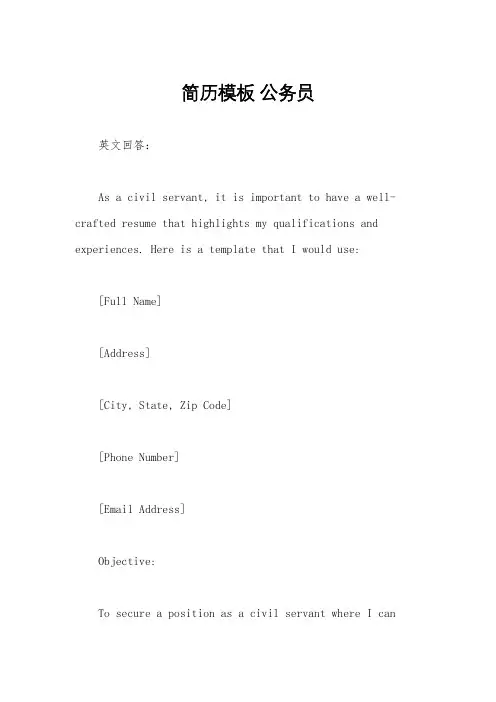 简历模板 公务员

英文回答：

As a civil servant, it is important to have a well-crafted resume that highlights my qualifications and experiences. Here is a template that I would use:

[Full Name]

[Address]

[City, State, Zip Code]

[Phone Number]

[Email Address]

Objective:

To secure a position as a civil servant where I can